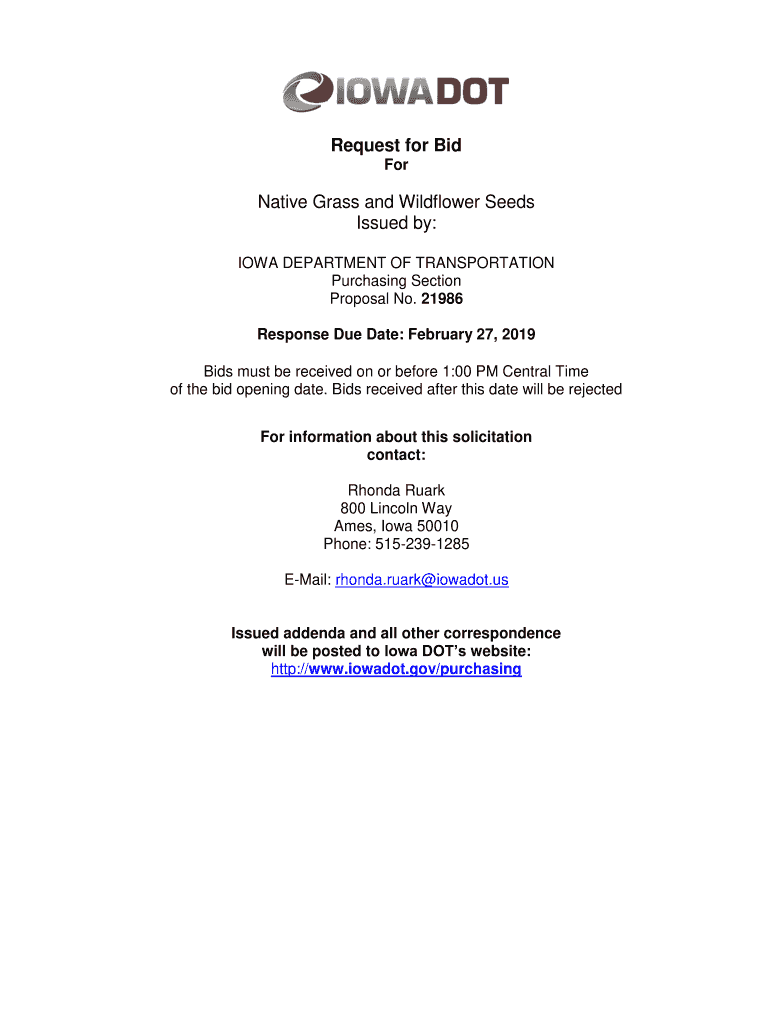 IOWADOT

Request for Bid
For

Native Grass and Wildflower Seeds
Issued by:

IOWA DEPARTMENT OF TRANSPORTATION
Purchasing Section
Proposal No. 21986

Response Due Date: February 27, 2019

Bids must be received on or before 1:00 PM Central Time of the bid opening date. Bids received after this date will be rejected

For information about this solicitation contact:

Rhonda Ruark
800 Lincoln Way
Ames, Iowa 50010
Phone: 515-239-1285

E-Mail: rhonda.ruark@iowadot.us

Issued addenda and all other correspondence will be posted to Iowa DOT's website:
http://www.iowadot.gov/purchasing